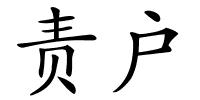 责户